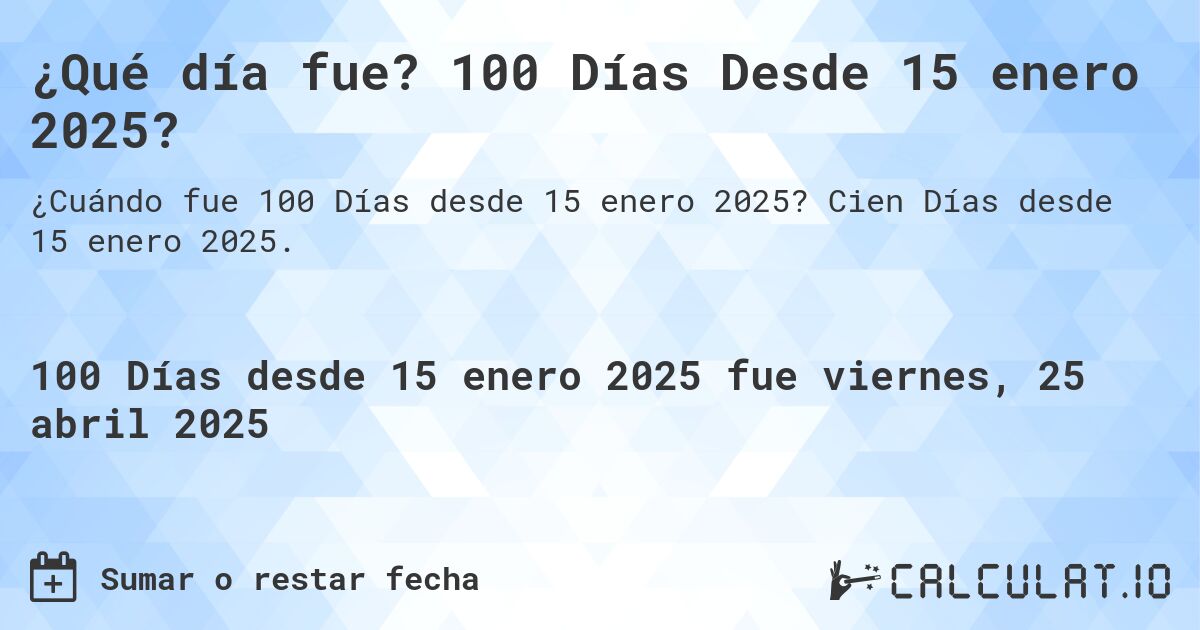 ¿Qué día fue? 100 Días Desde 15 enero 2025?

¿Cuándo fue 100 Días desde 15 enero 2025? Cien Días desde 15 enero 2025.

100 Días desde 15 enero 2025 fue viernes, 25 abril 2025

Sumar o restar fecha

CALCULAT.IO